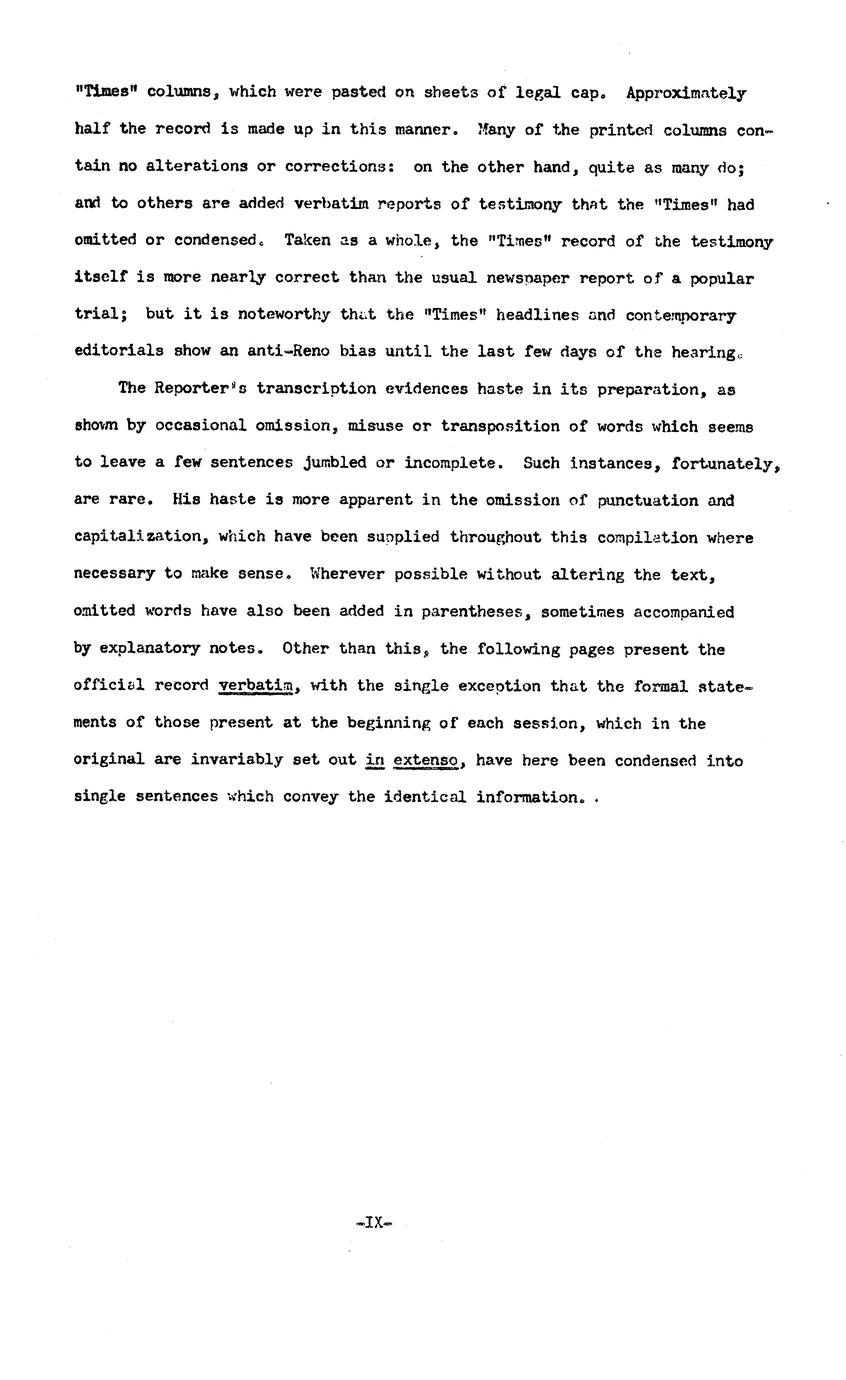 "Times" columns, which were pasted on sheets of legal cap. Approximately half the record is made up in this manner. Many of the printed columns contain no alterations or corrections: on the other hand, quite as many do; and to others are added verbatim reports of testimony that the "Times" had omitted or condensed. Taken as a whole, the "Times" record of the testimony itself is more nearly correct than the usual newspaper report of a popular trial; but it is noteworthy that the "Times" headlines and contemporary editorials show an anti-Reno bias until the last few days of the hearing.

The Reporter's transcription evidences haste in its preparation, as shown by occasional omission, misuse or transposition of words which seems to leave a few sentences jumbled or incomplete. Such instances, fortunately, are rare. His haste is more apparent in the omission of punctuation and capitalization, which have been supplied throughout this compilation where necessary to make sense. Wherever possible without altering the text, omitted words have also been added in parentheses, sometimes accompanied by explanatory notes. Other than this, the following pages present the official record verbatim, with the single exception that the formal statements of those present at the beginning of each session, which in the original are invariably set out in extenso, have here been condensed into single sentences which convey the identical information. .

-IX-